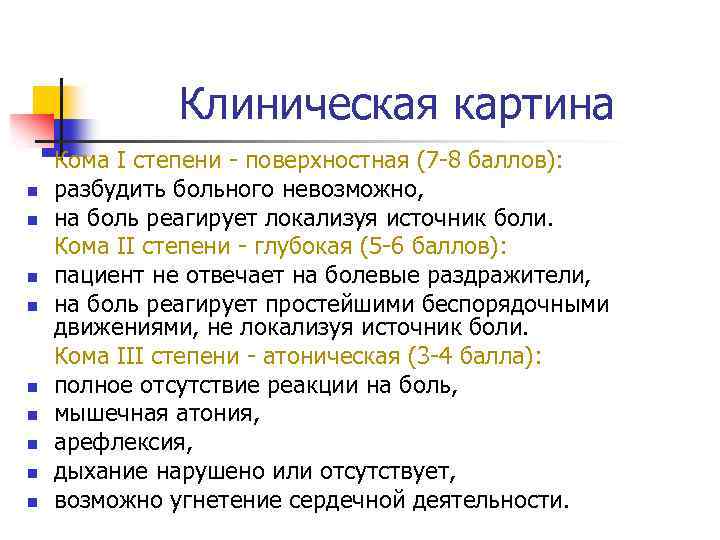 Клиническая картина

Кома I степени - поверхностная (7-8 баллов):
- разбудить больного невозможно,
- на боль реагирует локализуя источник боли.

Кома II степени - глубокая (5-6 баллов):
- пациент не отвечает на болевые раздражители,
- на боль реагирует простейшими беспорядочными движениями, не локализуя источник боли.

Кома III степени - атоническая (3-4 балла):
- полное отсутствие реакции на боль,
- мышечная атония,
- арефлексия,
- дыхание нарушено или отсутствует,
- возможно угнетение сердечной деятельности.